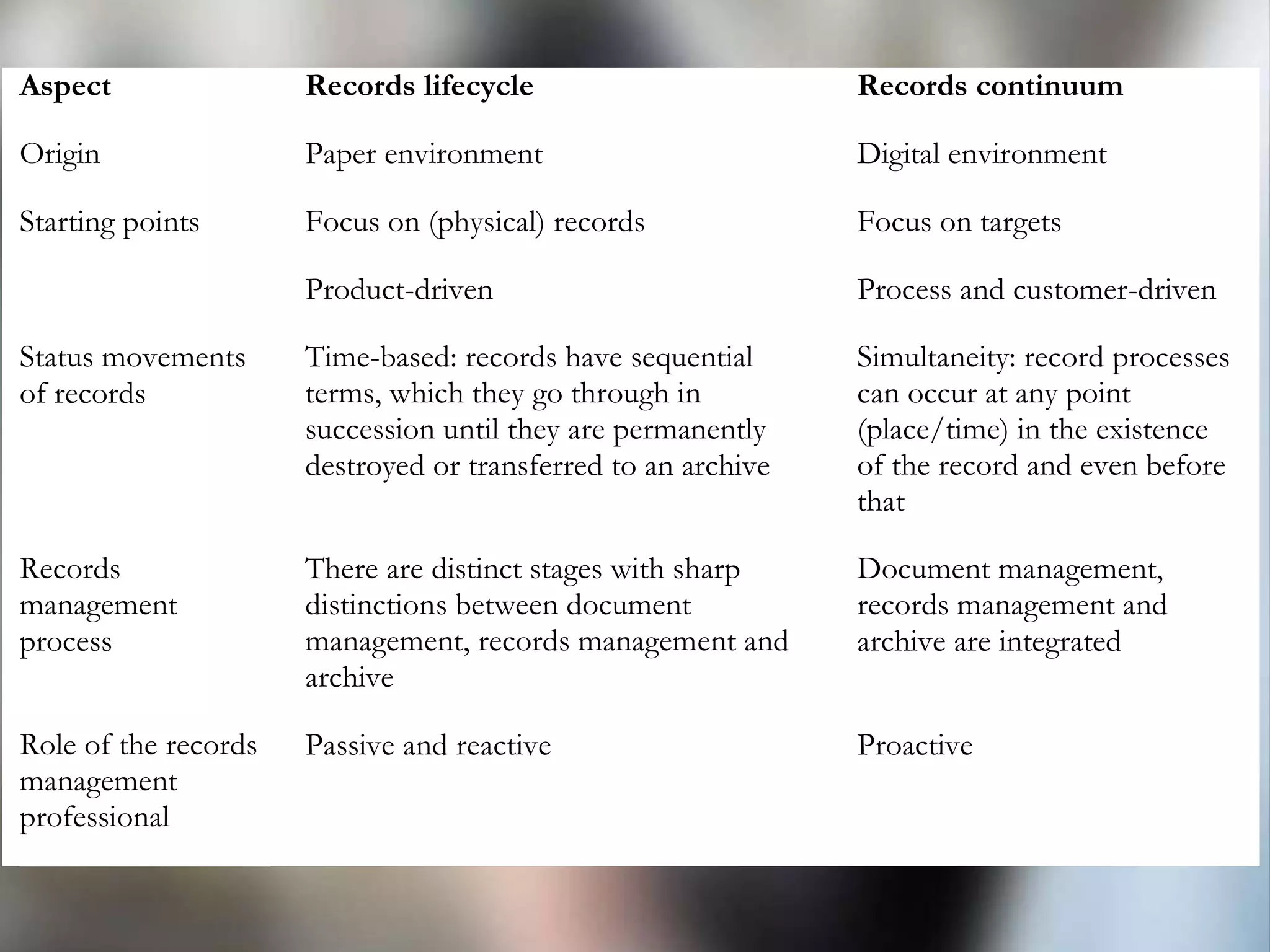 | Aspect | Records lifecycle | Records continuum |
|---|---|---|
| Origin | Paper environment | Digital environment |
| Starting points | Focus on (physical) records | Focus on targets |
| | Product-driven | Process and customer-driven |
| Status movements of records | Time-based: records have sequential terms, which they go through in succession until they are permanently destroyed or transferred to an archive | Simultaneity: record processes can occur at any point (place/time) in the existence of the record and even before that |
| Records management process | There are distinct stages with sharp distinctions between document management, records management and archive | Document management, records management and archive are integrated |
| Role of the records management professional | Passive and reactive | Proactive |